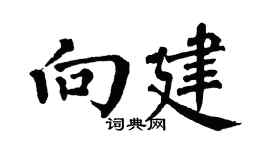 向建
词典网